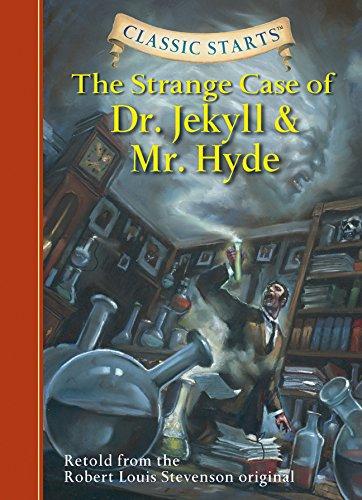 CLASSIC STARTS™

The Strange Case of Dr. Jekyll & Mr. Hyde

Retold from the Robert Louis Stevenson original